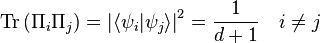 $\mathrm{Tr}\left(\Pi_i\Pi_j\right) = \left|\langle\psi_i|\psi_j\rangle\right|^2 = \frac{1}{d+1} \quad i \neq j$